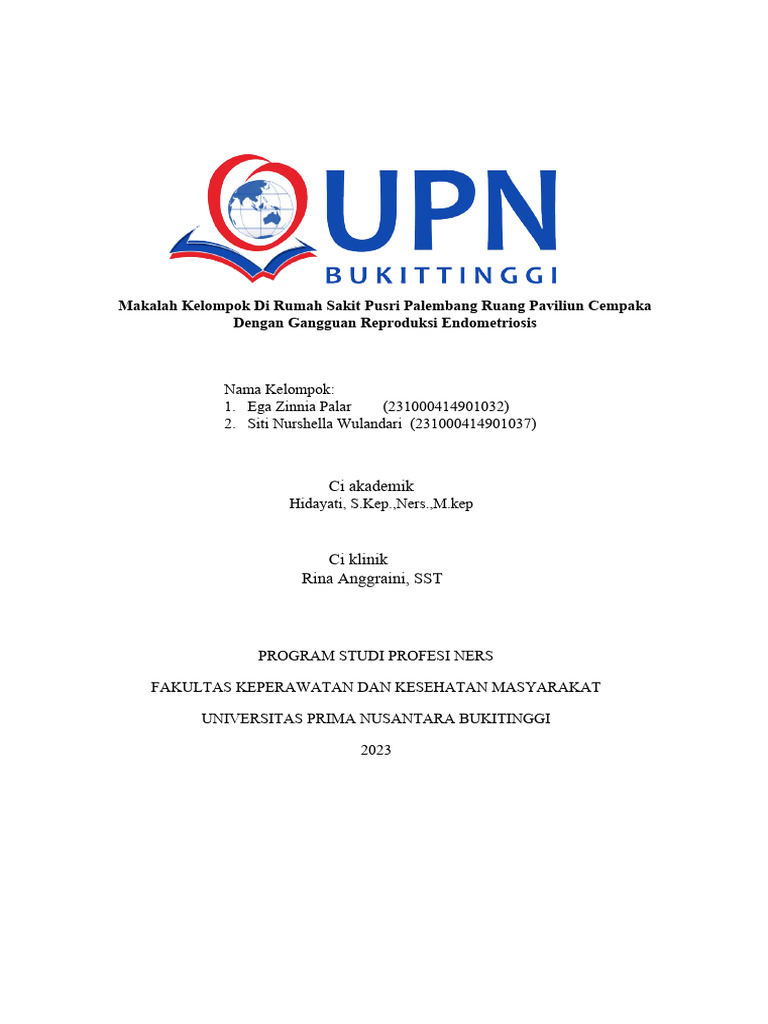 UPN
BUKITTINGGI

Makalah Kelompok Di Rumah Sakit Pusri Palembang Ruang Paviliun Cempaka Dengan Gangguan Reproduksi Endometriosis

Nama Kelompok:
1. Ega Zinnia Palar (231000414901032)
2. Siti Nurshella Wulandari (231000414901037)

Ci akademik
Hidayati, S.Kep.,Ners.,M.kep

Ci klinik
Rina Anggraini, SST

PROGRAM STUDI PROFESI NERS

FAKULTAS KEPERAWATAN DAN KESEHATAN MASYARAKAT

UNIVERSITAS PRIMA NUSANTARA BUKITINGGI

2023